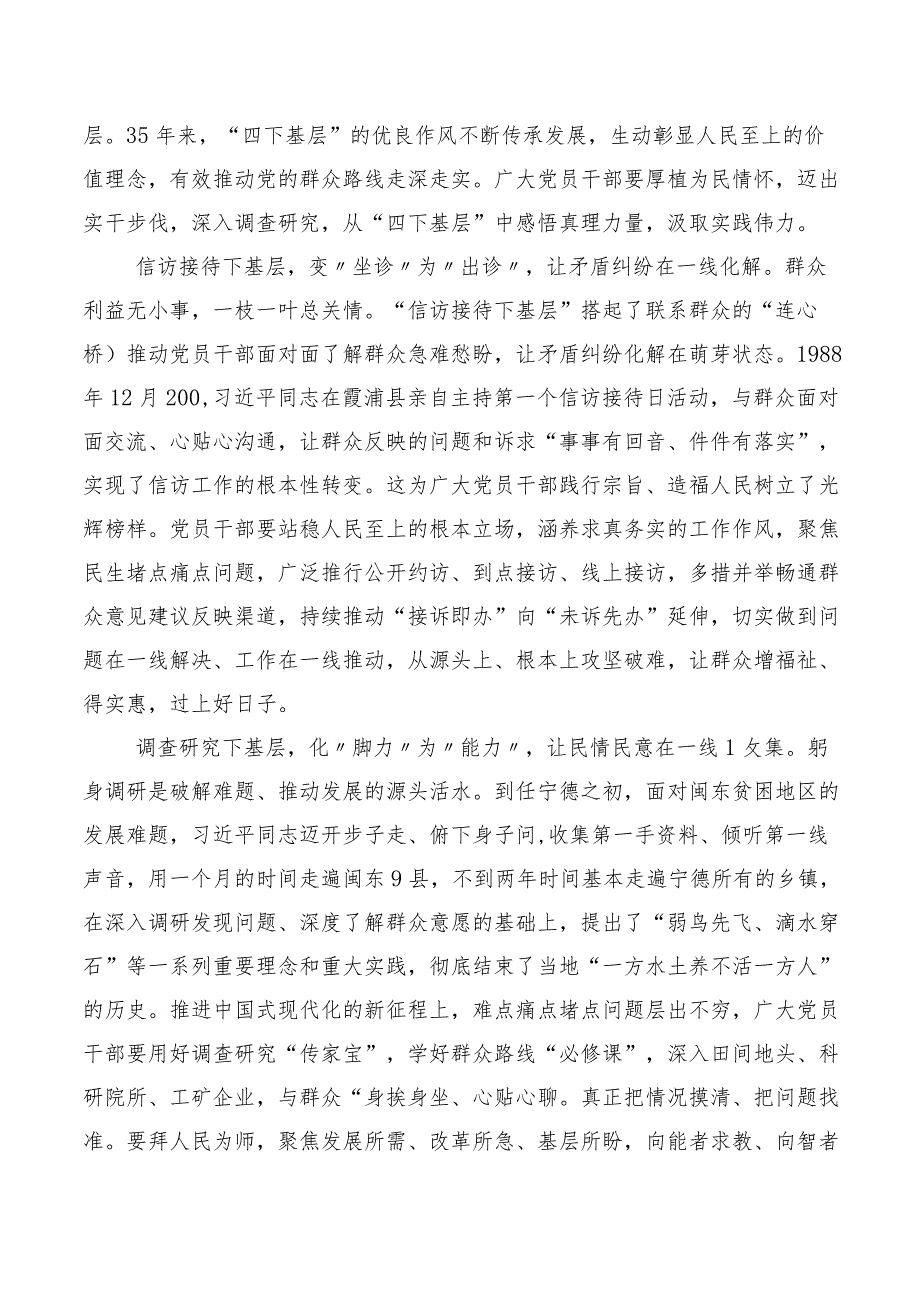 层。35年来，“四下基层”的优良作风不断传承发展，生动彰显人民至上的价值理念，有效推动党的群众路线走深走实。广大党员干部要厚植为民情怀，迈出实干步伐，深入调查研究，从“四下基层”中感悟真理力量，汲取实践伟力。

信访接待下基层，变〃坐诊〃为〃出诊〃，让矛盾纠纷在一线化解。群众利益无小事，一枝一叶总关情。“信访接待下基层”搭起了联系群众的“连心桥）推动党员干部面对面了解群众急难愁盼，让矛盾纠纷化解在萌芽状态。1988年12月200,习近平同志在霞浦县亲自主持第一个信访接待日活动，与群众面对面交流、心贴心沟通，让群众反映的问题和诉求“事事有回音、件件有落实”，实现了信访工作的根本性转变。这为广大党员干部践行宗旨、造福人民树立了光辉榜样。党员干部要站稳人民至上的根本立场，涵养求真务实的工作作风，聚焦民生堵点痛点问题，广泛推行公开约访、到点接访、线上接访，多措并举畅通群众意见建议反映渠道，持续推动“接诉即办”向“未诉先办”延伸，切实做到问题在一线解决、工作在一线推动，从源头上、根本上攻坚破难，让群众增福祉、得实惠，过上好日子。

调查研究下基层，化〃脚力〃为〃能力〃，让民情民意在一线1攵集。躬身调研是破解难题、推动发展的源头活水。到任宁德之初，面对闽东贫困地区的发展难题，习近平同志迈开步子走、俯下身子问，收集第一手资料、倾听第一线声音，用一个月的时间走遍闽东9县，不到两年时间基本走遍宁德所有的乡镇，在深入调研发现问题、深度了解群众意愿的基础上，提出了“弱鸟先飞、滴水穿石”等一系列重要理念和重大实践，彻底结束了当地“一方水土养不活一方人”的历史。推进中国式现代化的新征程上，难点痛点堵点问题层出不穷，广大党员干部要用好调查研究“传家宝”，学好群众路线“必修课”，深入田间地头、科研院所、工矿企业，与群众“身挨身坐、心贴心聊。真正把情况摸清、把问题找准。要拜人民为师，聚焦发展所需、改革所急、基层所盼，向能者求教、向智者